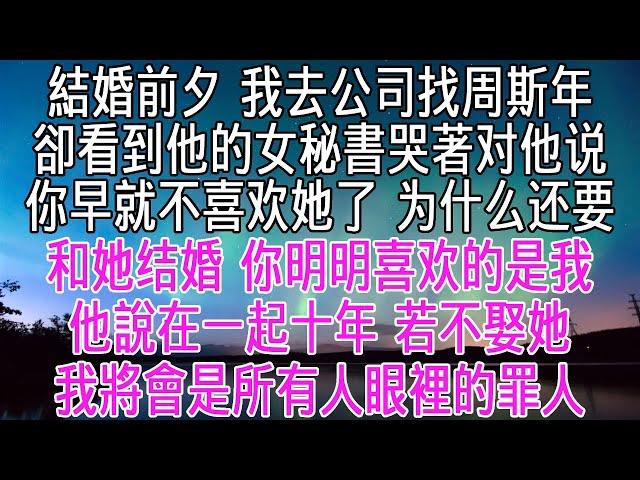 結婚前夕 我去公司找周斯年
卻看到他的女秘書哭著对他说
你早就不喜欢她了 为什么还要
和她结婚 你明明喜欢的是我
他說在一起十年 若不娶她
我將會是所有人眼裡的罪人